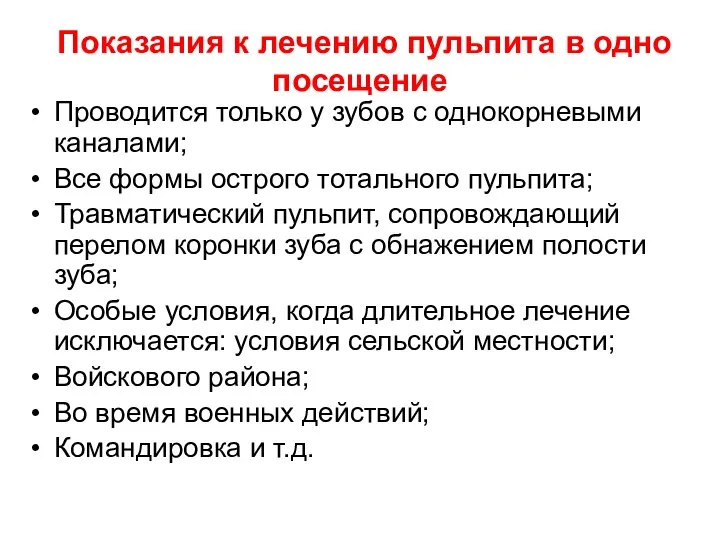 Показания к лечению пульпита в одно посещение

• Проводится только у зубов с однокорневыми каналами;
• Все формы острого тотального пульпита;
• Травматический пульпит, сопровождающий перелом коронки зуба с обнажением полости зуба;
• Особые условия, когда длительное лечение исключается: условия сельской местности;
• Войскового района;
• Во время военных действий;
• Командировка и т.д.